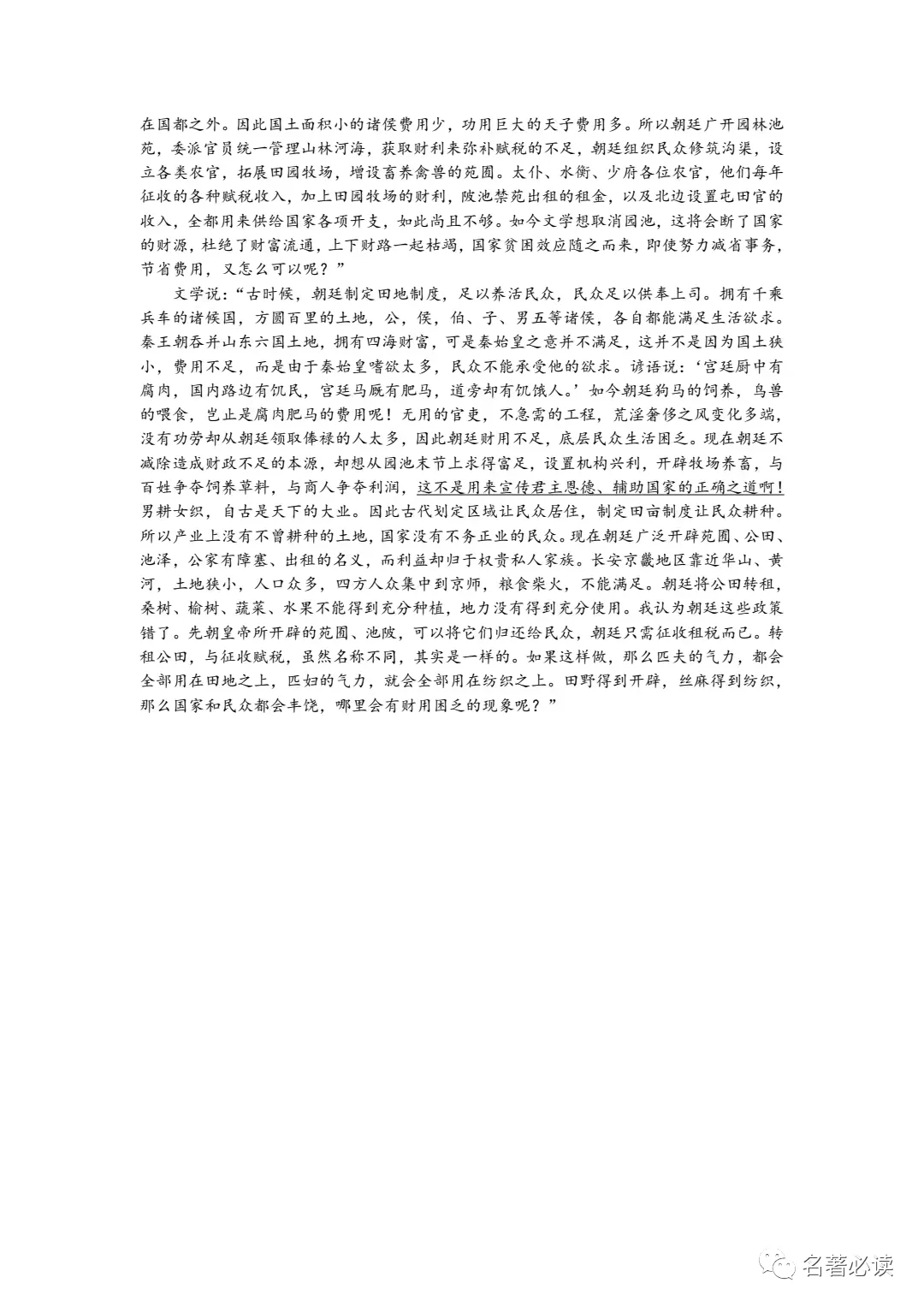 在国都之外。因此国土面积小的诸侯费用少，功用巨大的天子费用多。所以朝廷广开园林池苑，委派官员统一管理山林河海，获取财利来弥补赋税的不足，朝廷组织民众修筑沟渠，设立各类农官，拓展田园牧场，增设畜养禽兽的苑囿。太仆、水衡、少府各位农官，他们每年征收的各种赋税收入，加上田园牧场的财利，陂池禁苑出租的租金，以及北边设置屯田官的收入，全都用来供给国家各项开支，如此尚且不够。如今文学想取消园池，这将会断了国家的财源，杜绝了财富流通，上下财路一起枯竭，国家贫困效应随之而来，即使努力减省事务，节省费用，又怎么可以呢？”

文学说：“古时候，朝廷制定田地制度，足以养活民众，民众足以供奉上司。拥有千乘兵车的诸候国，方圆百里的土地，公，侯，伯、子、男五等诸侯，各自都能满足生活欲求。秦王朝吞并山东六国土地，拥有四海财富，可是秦始皇之意并不满足，这并不是因为国土狭小，费用不足，而是由于秦始皇嗜欲太多，民众不能承受他的欲求。谚语说：‘宫廷厨中有腐肉，国内路边有饥民，宫廷马厩有肥马，道旁却有饥饿人。’如今朝廷狗马的饲养，鸟兽的喂食，岂止是腐肉肥马的费用呢！无用的官吏，不急需的工程，荒淫奢侈之风变化多端，没有功劳却从朝廷领取俸禄的人太多，因此朝廷财用不足，底层民众生活困乏。现在朝廷不减除造成财政不足的本源，却想从园池末节上求得富足，设置机构兴利，开辟牧场养畜，与百姓争夺饲养草料，与商人争夺利润，这不是用来宣传君主恩德、辅助国家的正确之道啊！男耕女织，自古是天下的大业。因此古代划定区域让民众居住，制定田亩制度让民众耕种。所以产业上没有不曾耕种的土地，国家没有不务正业的民众。现在朝廷广泛开辟苑囿、公田、池泽，公家有障塞、出租的名义，而利益却归于权贵私人家族。长安京畿地区靠近华山、黄河，土地狭小，人口众多，四方人众集中到京师，粮食柴火，不能满足。朝廷将公田转租，桑树、榆树、蔬菜、水果不能得到充分种植，地力没有得到充分使用。我认为朝廷这些政策错了。先朝皇帝所开辟的苑囿、池陂，可以将它们归还给民众，朝廷只需征收租税而已。转租公田，与征收赋税，虽然名称不同，其实是一样的。如果这样做，那么匹夫的气力，都会全部用在田地之上，匹妇的气力，就会全部用在纺织之上。田野得到开辟，丝麻得到纺织，那么国家和民众都会丰饶，哪里会有财用困乏的现象呢？”

名著必读